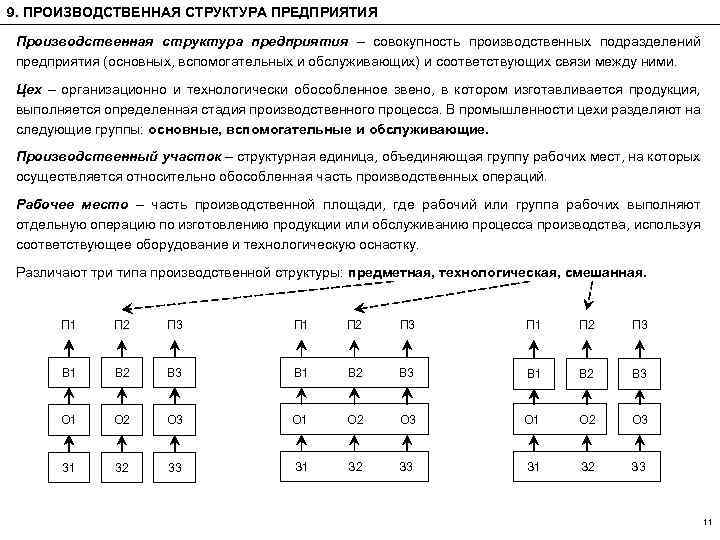 9. ПРОИЗВОДСТВЕННАЯ СТРУКТУРА ПРЕДПРИЯТИЯ

Производственная структура предприятия – совокупность производственных подразделений предприятия (основных, вспомогательных и обслуживающих) и соответствующих связи между ними.

Цех – организационно и технологически обособленное звено, в котором изготавливается продукция, выполняется определенная стадия производственного процесса. В промышленности цехи разделяют на следующие группы: основные, вспомогательные и обслуживающие.

Производственный участок – структурная единица, объединяющая группу рабочих мест, на которых осуществляется относительно обособленная часть производственных операций.

Рабочее место – часть производственной площади, где рабочий или группа рабочих выполняют отдельную операцию по изготовлению продукции или обслуживанию процесса производства, используя соответствующее оборудование и технологическую оснастку.

Различают три типа производственной структуры: предметная, технологическая, смешанная.

П1 П2 П3
В1 В2 В3
О1 О2 О3
З1 З2 З3

П1 П2 П3
В1 В2 В3
О1 О2 О3
З1 З2 З3

П1 П2 П3
В1 В2 В3
О1 О2 О3
З1 З2 З3

11